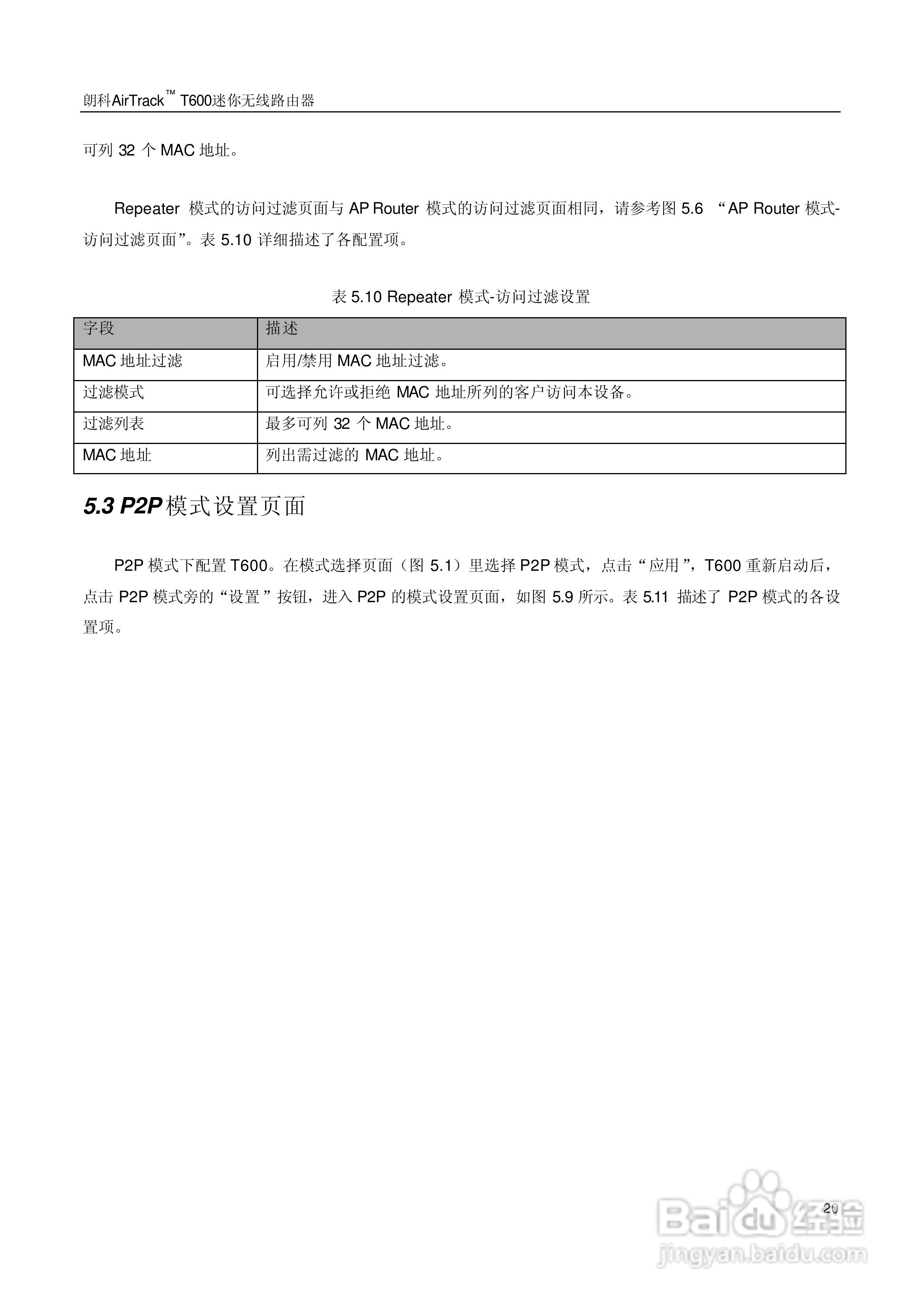 朗科AirTrack™ T600迷你无线路由器

可列 32 个 MAC 地址。

Repeater 模式的访问过滤页面与 AP Router 模式的访问过滤页面相同，请参考图 5.6 “AP Router 模式-访问过滤页面”。表 5.10 详细描述了各配置项。

表 5.10 Repeater 模式-访问过滤设置

| 字段 | 描述 |
|---|---|
| MAC 地址过滤 | 启用/禁用 MAC 地址过滤。 |
| 过滤模式 | 可选择允许或拒绝 MAC 地址所列的客户访问本设备。 |
| 过滤列表 | 最多可列 32 个 MAC 地址。 |
| MAC 地址 | 列出需过滤的 MAC 地址。 |

5.3 P2P 模式设置页面

P2P 模式下配置 T600。在模式选择页面（图 5.1）里选择 P2P 模式，点击“应用”，T600 重新启动后，点击 P2P 模式旁的“设置”按钮，进入 P2P 的模式设置页面，如图 5.9 所示。表 5.11 描述了 P2P 模式的各设置项。

20

Baidu 经验
jingyan.baidu.com